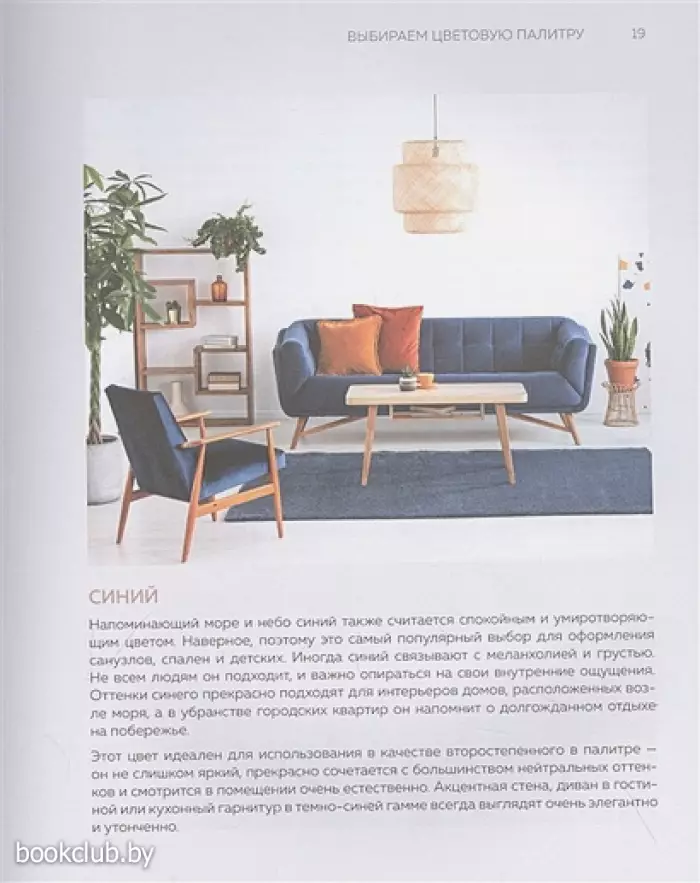 ВЫБИРАЕМ ЦВЕТОВУЮ ПАЛИТРУ 19

СИНИЙ

Напоминающий море и небо синий также считается спокойным и умиротворяющим цветом. Наверное, поэтому это самый популярный выбор для оформления санузлов, спален и детских. Иногда синий связывают с меланхолией и грустью. Не всем людям он подходит, и важно опираться на свои внутренние ощущения. Оттенки синего прекрасно подходят для интерьеров домов, расположенных возле моря, а в убранстве городских квартир он напомнит о долгожданном отдыхе на побережье.

Этот цвет идеален для использования в качестве второстепенного в палитре — он не слишком яркий, прекрасно сочетается с большинством нейтральных оттенков и смотрится в помещении очень естественно. Акцентная стена, диван в гостиной или кухонный гарнитур в темно-синей гамме всегда выглядят очень элегантно и утонченно.

bookclub.by